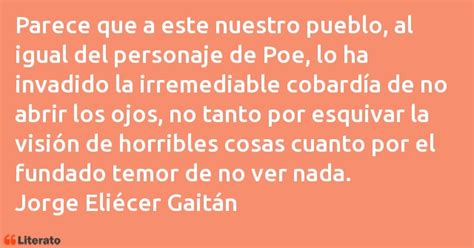 Parece que a este nuestro pueblo, al igual del personaje de Poe, lo ha invadido la irremediable cobardía de no abrir los ojos, no tanto por esquivar la visión de horribles cosas cuanto por el fundado temor de no ver nada.
Jorge Eliécer Gaitán

Literato